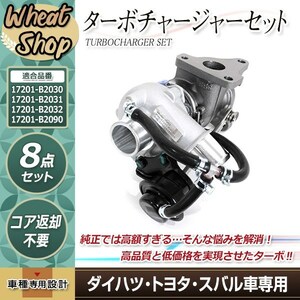 Wheat Shop

ターボチャージャーセット
TURBOCHARGER SET

適合品番
17201-B2030
17201-B2031
17201-B2032
17201-B2090

8点セット

コア返却不要

純正では高額すぎる…そんな悩みを解消！
高品質と低価格を実現させたターボ!!

車種専用設計

ダイハツ・トヨタ・スバル車専用